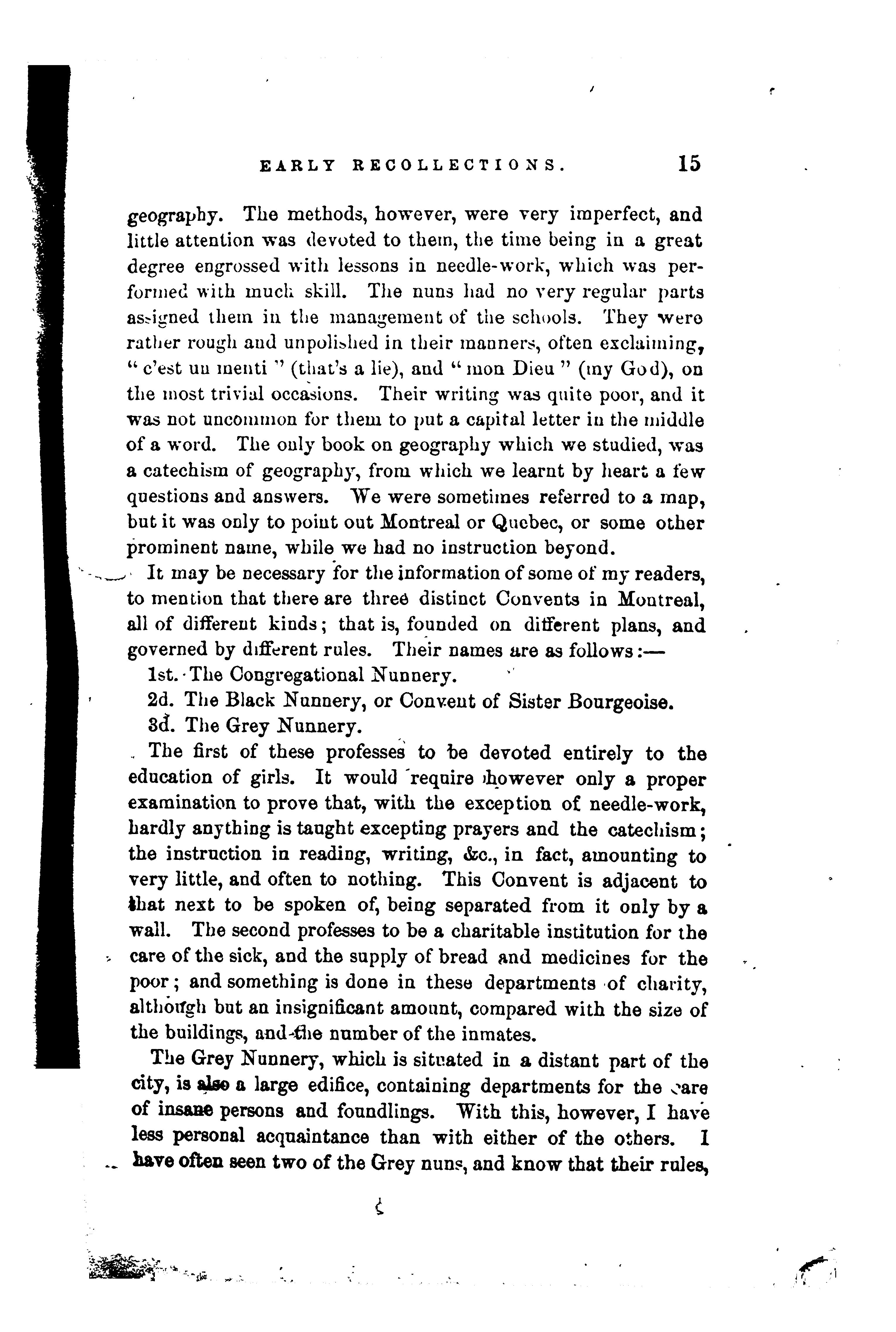 EARLY RECOLLECTIONS. 15

geography. The methods, however, were very imperfect, and little attention was devoted to them, the time being in a great degree engrossed with lessons in needle-work, which was performed with much skill. The nuns had no very regular parts assigned them in the management of the schools. They were rather rough and unpolished in their manners, often exclaiming, "c'est un menti" (that's a lie), and "mon Dieu" (my God), on the most trivial occasions. Their writing was quite poor, and it was not uncommon for them to put a capital letter in the middle of a word. The only book on geography which we studied, was a catechism of geography, from which we learnt by heart a few questions and answers. We were sometimes referred to a map, but it was only to point out Montreal or Quebec, or some other prominent name, while we had no instruction beyond.

It may be necessary for the information of some of my readers, to mention that there are three distinct Convents in Montreal, all of different kinds; that is, founded on different plans, and governed by different rules. Their names are as follows:—

1st. The Congregational Nunnery.

2d. The Black Nunnery, or Convent of Sister Bourgeoise.

3d. The Grey Nunnery.

The first of these professes to be devoted entirely to the education of girls. It would require however only a proper examination to prove that, with the exception of needle-work, hardly anything is taught excepting prayers and the catechism; the instruction in reading, writing, &c., in fact, amounting to very little, and often to nothing. This Convent is adjacent to that next to be spoken of, being separated from it only by a wall. The second professes to be a charitable institution for the care of the sick, and the supply of bread and medicines for the poor; and something is done in these departments of charity, although but an insignificant amount, compared with the size of the buildings, and the number of the inmates.

The Grey Nunnery, which is situated in a distant part of the city, is also a large edifice, containing departments for the care of insane persons and foundlings. With this, however, I have less personal acquaintance than with either of the others. I have often seen two of the Grey nuns, and know that their rules,